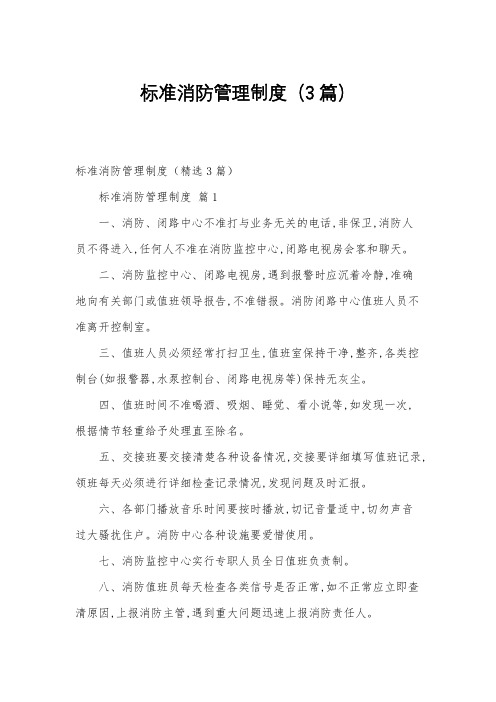 标准消防管理制度（3篇）

标准消防管理制度（精选3篇）

标准消防管理制度 篇1

一、消防、闭路中心不准打与业务无关的电话，非保卫，消防人员不得进入，任何人不准在消防监控中心，闭路电视房会客和聊天。

二、消防监控中心、闭路电视房，遇到报警时应沉着冷静，准确地向有关部门或值班领导报告，不准错报。消防闭路中心值班人员不准离开控制室。

三、值班人员必须经常打扫卫生，值班室保持干净，整齐，各类控制台（如报警器，水泵控制台、闭路电视房等）保持无灰尘。

四、值班时间不准喝酒、吸烟、睡觉、看小说等，如发现一次，根据情节轻重给予处理直至除名。

五、交接班要交接清楚各种设备情况，交接要详细填写值班记录，领班每天必须进行详细检查记录情况，发现问题及时汇报。

六、各部门播放音乐时间要按时播放，切记音量适中，切勿声音过大骚扰住户。消防中心各种设施要爱惜使用。

七、消防监控中心实行专职人员全日值班负责制。

八、消防值班员每天检查各类信号是否正常，如不正常应立即查清原因，上报消防主管，遇到重大问题迅速上报消防责任人。